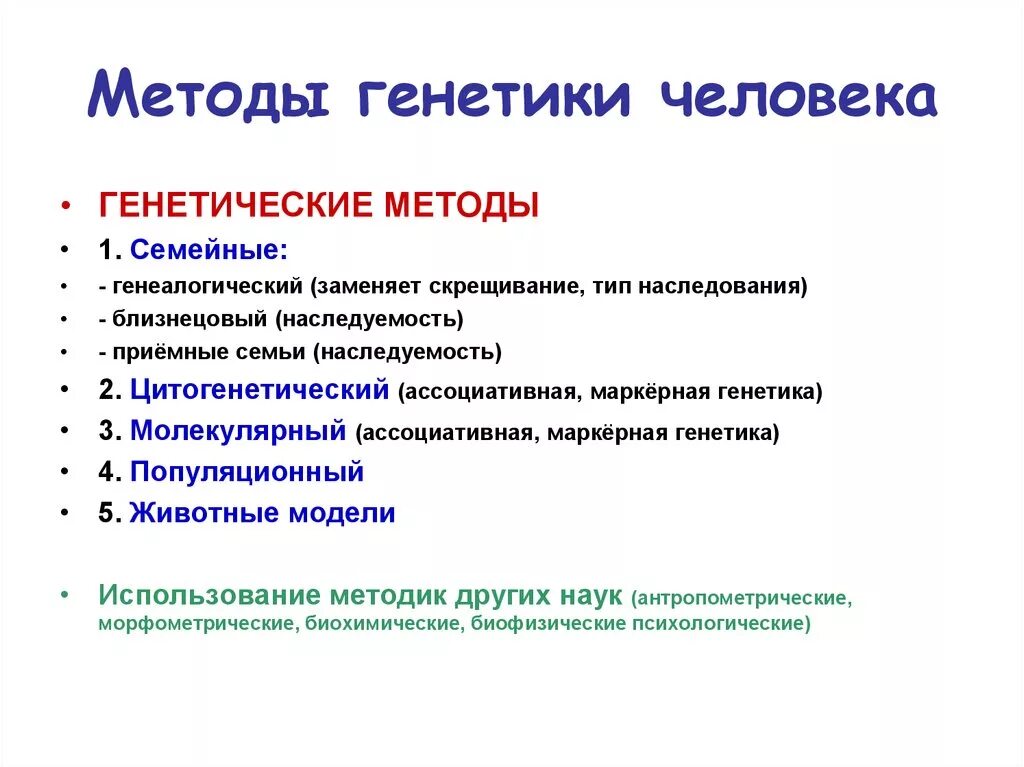 Методы генетики человека

• ГЕНЕТИЧЕСКИЕ МЕТОДЫ
• 1. Семейные:
• - генеалогический (заменяет скрещивание, тип наследования)
• - близнецовый (наследуемость)
• - приёмные семьи (наследуемость)
• 2. Цитогенетический (ассоциативная, маркёрная генетика)
• 3. Молекулярный (ассоциативная, маркёрная генетика)
• 4. Популяционный
• 5. Животные модели

• Использование методик других наук (антропометрические, морфометрические, биохимические, биофизические психологические)